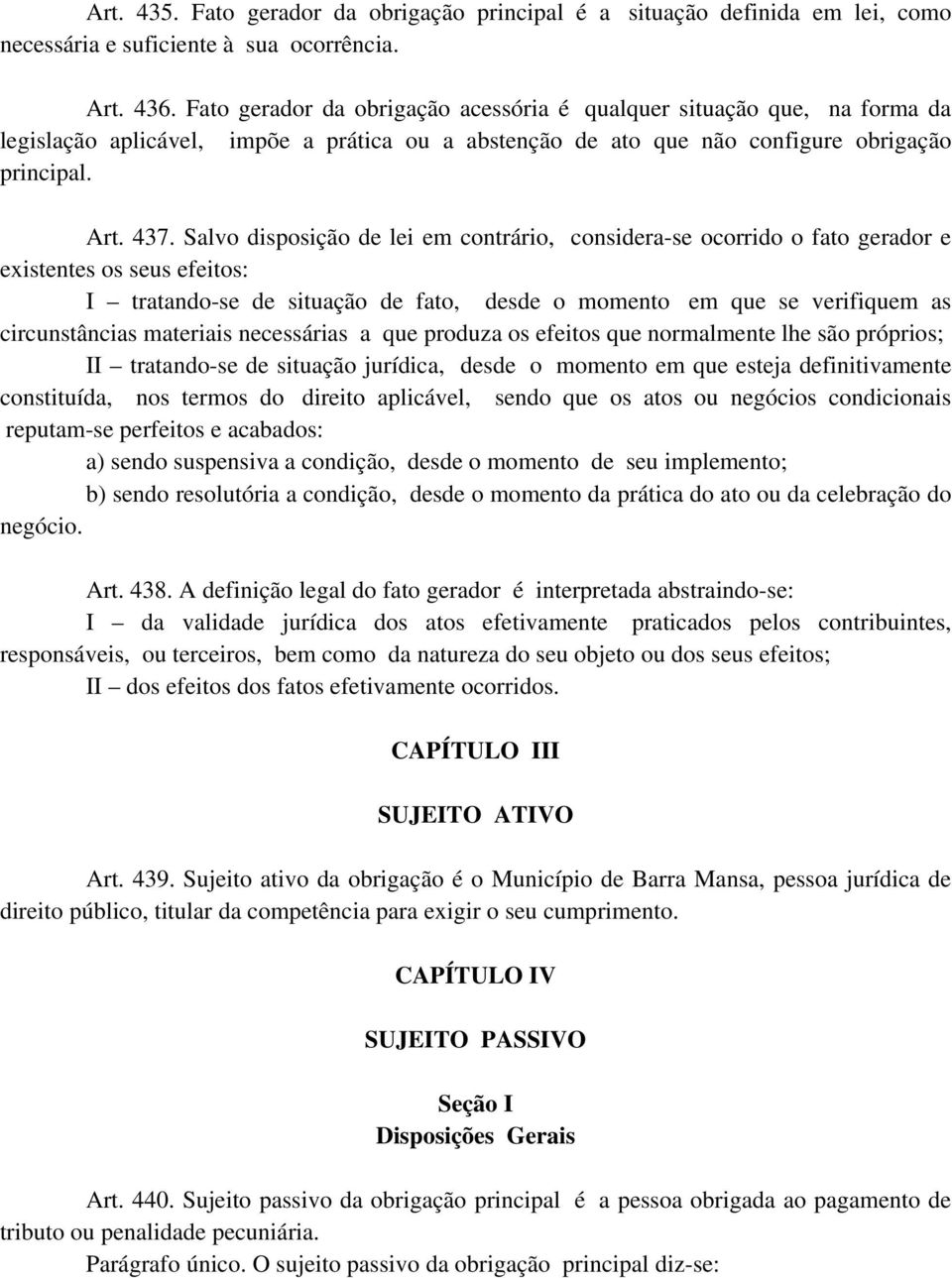 Art. 435. Fato gerador da obrigação principal é a situação definida em lei, como necessária e suficiente à sua ocorrência.

Art. 436. Fato gerador da obrigação acessória é qualquer situação que, na forma da legislação aplicável, impõe a prática ou a abstenção de ato que não configure obrigação principal.

Art. 437. Salvo disposição de lei em contrário, considera-se ocorrido o fato gerador e existentes os seus efeitos:

I – tratando-se de situação de fato, desde o momento em que se verifiquem as circunstâncias materiais necessárias a que produza os efeitos que normalmente lhe são próprios;

II – tratando-se de situação jurídica, desde o momento em que esteja definitivamente constituída, nos termos do direito aplicável, sendo que os atos ou negócios condicionais reputam-se perfeitos e acabados:

a) sendo suspensiva a condição, desde o momento de seu implemento;

b) sendo resolutória a condição, desde o momento da prática do ato ou da celebração do negócio.

Art. 438. A definição legal do fato gerador é interpretada abstraindo-se:

I – da validade jurídica dos atos efetivamente praticados pelos contribuintes, responsáveis, ou terceiros, bem como da natureza do seu objeto ou dos seus efeitos;

II – dos efeitos dos fatos efetivamente ocorridos.

CAPÍTULO III

SUJEITO ATIVO

Art. 439. Sujeito ativo da obrigação é o Município de Barra Mansa, pessoa jurídica de direito público, titular da competência para exigir o seu cumprimento.

CAPÍTULO IV

SUJEITO PASSIVO

Seção I
Disposições Gerais

Art. 440. Sujeito passivo da obrigação principal é a pessoa obrigada ao pagamento de tributo ou penalidade pecuniária.

Parágrafo único. O sujeito passivo da obrigação principal diz-se: